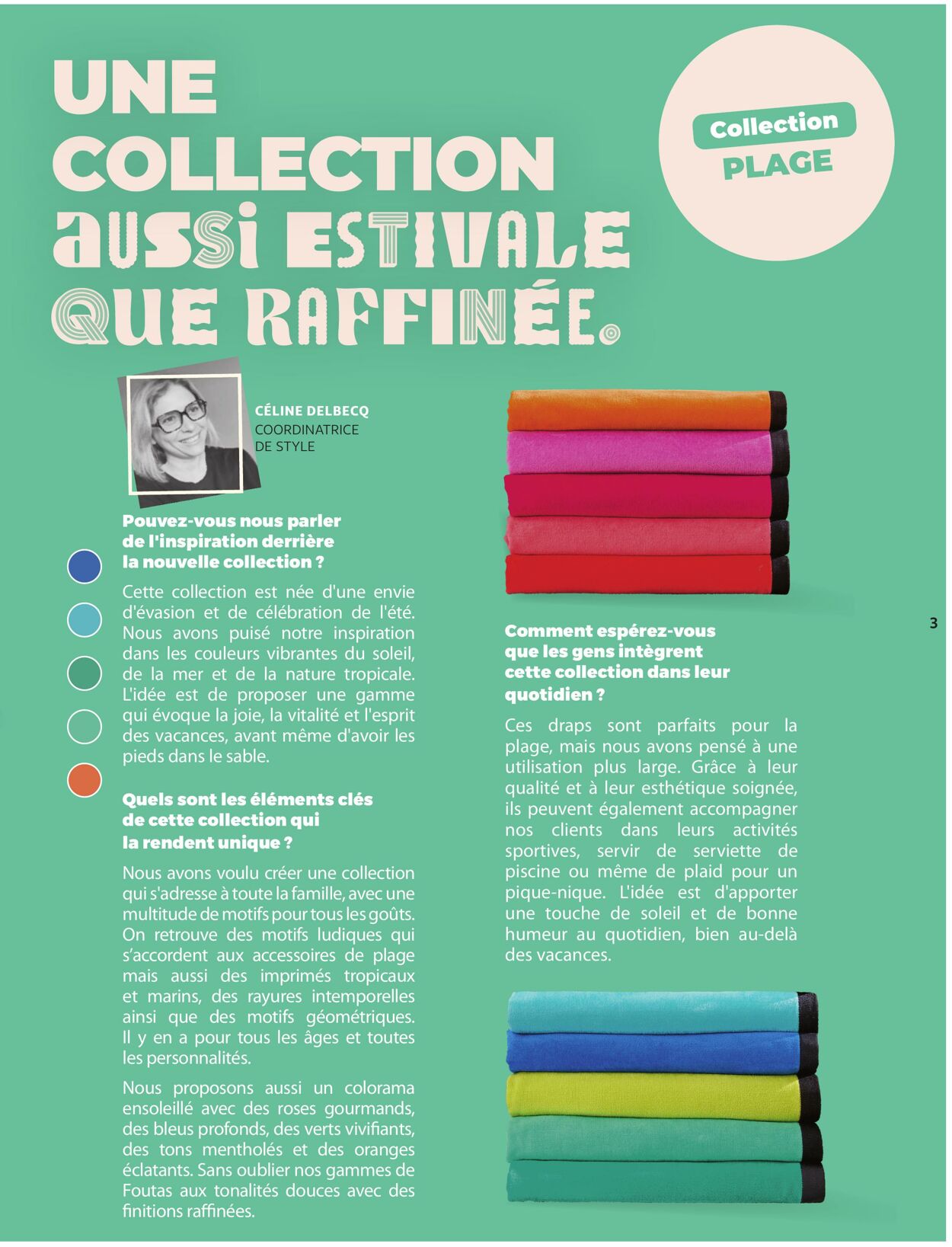 UNE COLLECTION aussi ESTIVALE QUE RAFFINÉE.

Collection
PLAGE

CÉLINE DELBECQ
COORDINATRICE DE STYLE

Pouvez-vous nous parler de l'inspiration derrière la nouvelle collection ?

Cette collection est née d'une envie d'évasion et de célébration de l'été. Nous avons puisé notre inspiration dans les couleurs vibrantes du soleil, de la mer et de la nature tropicale. L'idée est de proposer une gamme qui évoque la joie, la vitalité et l'esprit des vacances, avant même d'avoir les pieds dans le sable.

Quels sont les éléments clés de cette collection qui la rendent unique ?

Nous avons voulu créer une collection qui s'adresse à toute la famille, avec une multitude de motifs pour tous les goûts. On retrouve des motifs ludiques qui s'accordent aux accessoires de plage mais aussi des imprimés tropicaux et marins, des rayures intemporelles ainsi que des motifs géométriques. Il y en a pour tous les âges et toutes les personnalités.

Nous proposons aussi un colorama ensoleillé avec des roses gourmands, des bleus profonds, des verts vivifiants, des tons mentholés et des oranges éclatants. Sans oublier nos gammes de Foutas aux tonalités douces avec des finitions raffinées.

Comment espérez-vous que les gens intègrent cette collection dans leur quotidien ?

Ces draps sont parfaits pour la plage, mais nous avons pensé à une utilisation plus large. Grâce à leur qualité et à leur esthétique soignée, ils peuvent également accompagner nos clients dans leurs activités sportives, servir de serviette de piscine ou même de plaid pour un pique-nique. L'idée est d'apporter une touche de soleil et de bonne humeur au quotidien, bien au-delà des vacances.

3